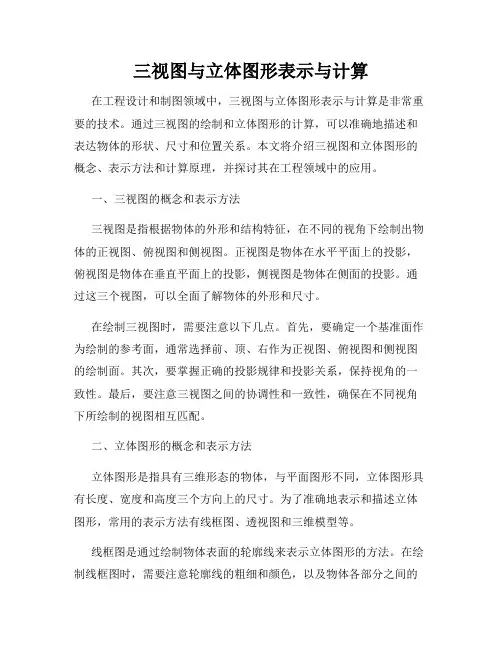 三视图与立体图形表示与计算

在工程设计和制图领域中，三视图与立体图形表示与计算是非常重要的技术。通过三视图的绘制和立体图形的计算，可以准确地描述和表达物体的形状、尺寸和位置关系。本文将介绍三视图和立体图形的概念、表示方法和计算原理，并探讨其在工程领域中的应用。

一、三视图的概念和表示方法

三视图是指根据物体的外形和结构特征，在不同的视角下绘制出物体的正视图、俯视图和侧视图。正视图是物体在水平平面上的投影，俯视图是物体在垂直平面上的投影，侧视图是物体在侧面的投影。通过这三个视图，可以全面了解物体的外形和尺寸。

在绘制三视图时，需要注意以下几点。首先，要确定一个基准面作为绘制的参考面，通常选择前、顶、右作为正视图、俯视图和侧视图的绘制面。其次，要掌握正确的投影规律和投影关系，保持视角的一致性。最后，要注意三视图之间的协调性和一致性，确保在不同视角下所绘制的视图相互匹配。

二、立体图形的概念和表示方法

立体图形是指具有三维形态的物体，与平面图形不同，立体图形具有长度、宽度和高度三个方向上的尺寸。为了准确地表示和描述立体图形，常用的表示方法有线框图、透视图和三维模型等。

线框图是通过绘制物体表面的轮廓线来表示立体图形的方法。在绘制线框图时，需要注意轮廓线的粗细和颜色，以及物体各部分之间的